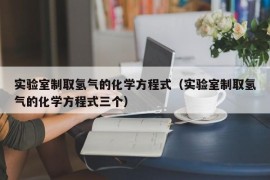 实验室制取氢气的化学方程式（实验室制取氢气的化学方程式三个）